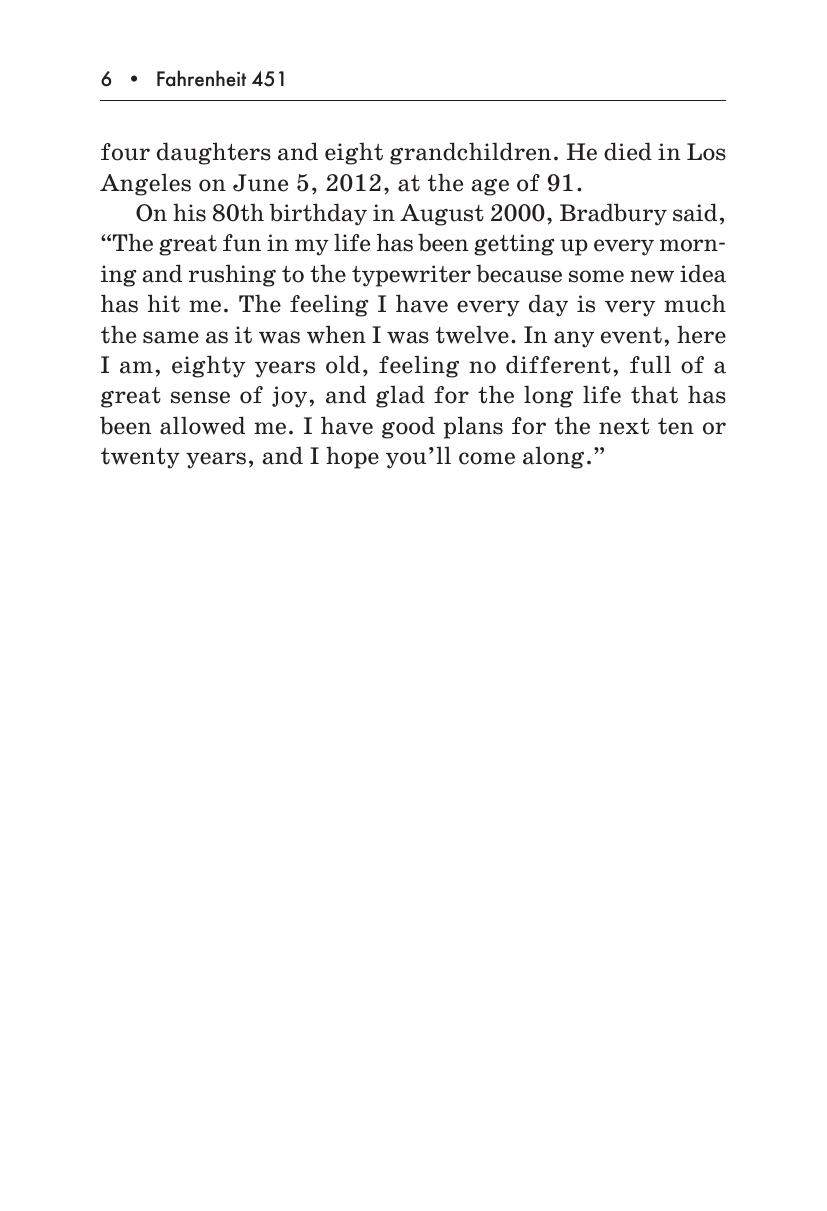 6 • Fahrenheit 451

four daughters and eight grandchildren. He died in Los Angeles on June 5, 2012, at the age of 91.

On his 80th birthday in August 2000, Bradbury said, “The great fun in my life has been getting up every morning and rushing to the typewriter because some new idea has hit me. The feeling I have every day is very much the same as it was when I was twelve. In any event, here I am, eighty years old, feeling no different, full of a great sense of joy, and glad for the long life that has been allowed me. I have good plans for the next ten or twenty years, and I hope you’ll come along.”